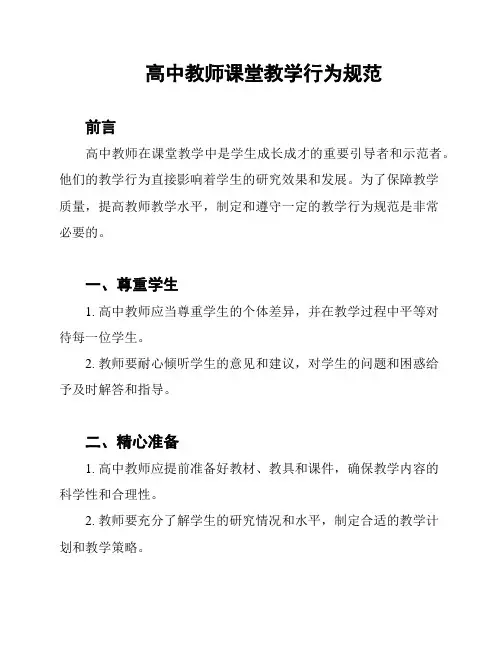 高中教师课堂教学行为规范

前言

高中教师在课堂教学中是学生成长成才的重要引导者和示范者。他们的教学行为直接影响着学生的研究效果和发展。为了保障教学质量，提高教师教学水平，制定和遵守一定的教学行为规范是非常必要的。

一、尊重学生

1. 高中教师应当尊重学生的个体差异，并在教学过程中平等对待每一位学生。

2. 教师要耐心倾听学生的意见和建议，对学生的问题和困惑给予及时解答和指导。

二、精心准备

1. 高中教师应提前准备好教材、教具和课件，确保教学内容的科学性和合理性。

2. 教师要充分了解学生的研究情况和水平，制定合适的教学计划和教学策略。